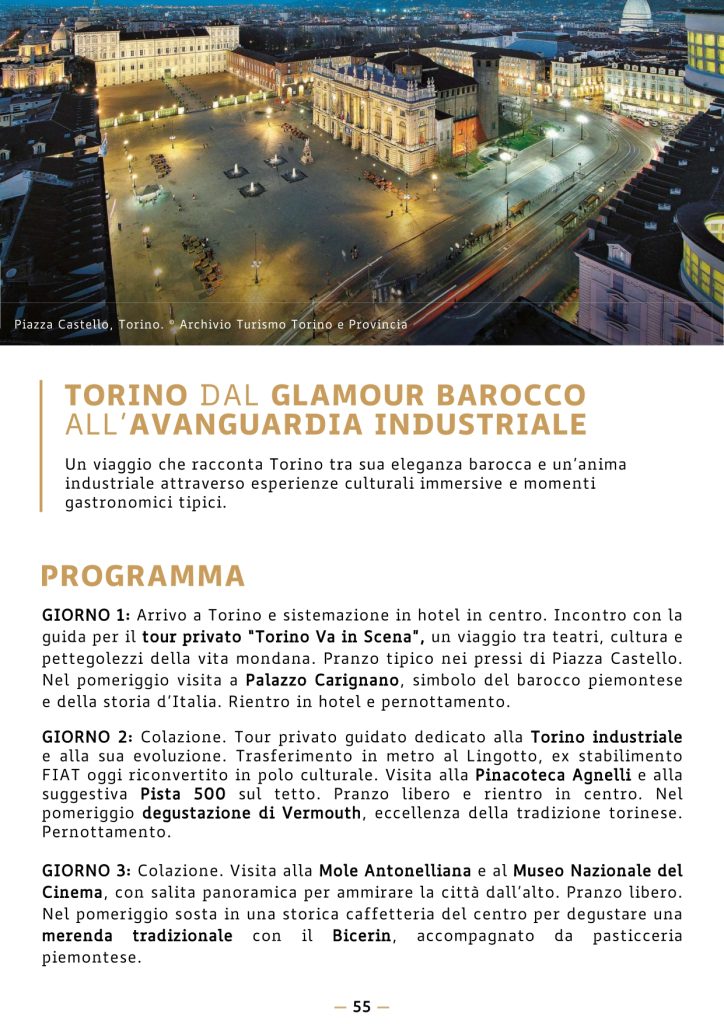 Piazza Castello, Torino. © Archivio Turismo Torino e Provincia

TORINO DAL GLAMOUR BAROCCO ALL'AVANGUARDIA INDUSTRIALE

Un viaggio che racconta Torino tra sua eleganza barocca e un'anima industriale attraverso esperienze culturali immersive e momenti gastronomici tipici.

PROGRAMMA

GIORNO 1: Arrivo a Torino e sistemazione in hotel in centro. Incontro con la guida per il tour privato "Torino Va in Scena", un viaggio tra teatri, cultura e pettegolezzi della vita mondana. Pranzo tipico nei pressi di Piazza Castello. Nel pomeriggio visita a Palazzo Carignano, simbolo del barocco piemontese e della storia d'Italia. Rientro in hotel e pernottamento.

GIORNO 2: Colazione. Tour privato guidato dedicato alla Torino industriale e alla sua evoluzione. Trasferimento in metro al Lingotto, ex stabilimento FIAT oggi riconvertito in polo culturale. Visita alla Pinacoteca Agnelli e alla suggestiva Pista 500 sul tetto. Pranzo libero e rientro in centro. Nel pomeriggio degustazione di Vermouth, eccellenza della tradizione torinese. Pernottamento.

GIORNO 3: Colazione. Visita alla Mole Antonelliana e al Museo Nazionale del Cinema, con salita panoramica per ammirare la città dall'alto. Pranzo libero. Nel pomeriggio sosta in una storica caffetteria del centro per degustare una merenda tradizionale con il Bicerin, accompagnato da pasticceria piemontese.

— 55 —